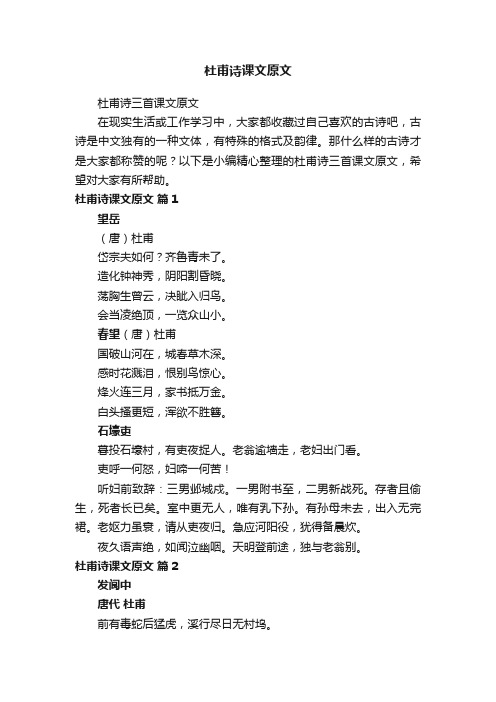 杜甫诗课文原文

杜甫诗三首课文原文

在现实生活或工作学习中，大家都收藏过自己喜欢的古诗吧，古诗是中文独有的一种文体，有特殊的格式及韵律。那什么样的古诗才是大家都称赞的呢？以下是小编精心整理的杜甫诗三首课文原文，希望对大家有所帮助。

杜甫诗课文原文 篇1

望岳

（唐）杜甫

岱宗夫如何？齐鲁青未了。

造化钟神秀，阴阳割昏晓。

荡胸生曾云，决眦入归鸟。

会当凌绝顶，一览众山小。

春望（唐）杜甫

国破山河在，城春草木深。

感时花溅泪，恨别鸟惊心。

烽火连三月，家书抵万金。

白头搔更短，浑欲不胜簪。

石壕吏

暮投石壕村，有吏夜捉人。老翁逾墙走，老妇出门看。

吏呼一何怒，妇啼一何苦！

听妇前致辞：三男邺城戍。一男附书至，二男新战死。存者且偷生，死者长已矣。室中更无人，唯有乳下孙。有孙母未去，出入无完裙。老妪力虽衰，请从吏夜归。急应河阳役，犹得备晨炊。

夜久语声绝，如闻泣幽咽。天明登前途，独与老翁别。

杜甫诗课文原文 篇2

发阆中

唐代 杜甫

前有毒蛇后猛虎，溪行尽日无村坞。